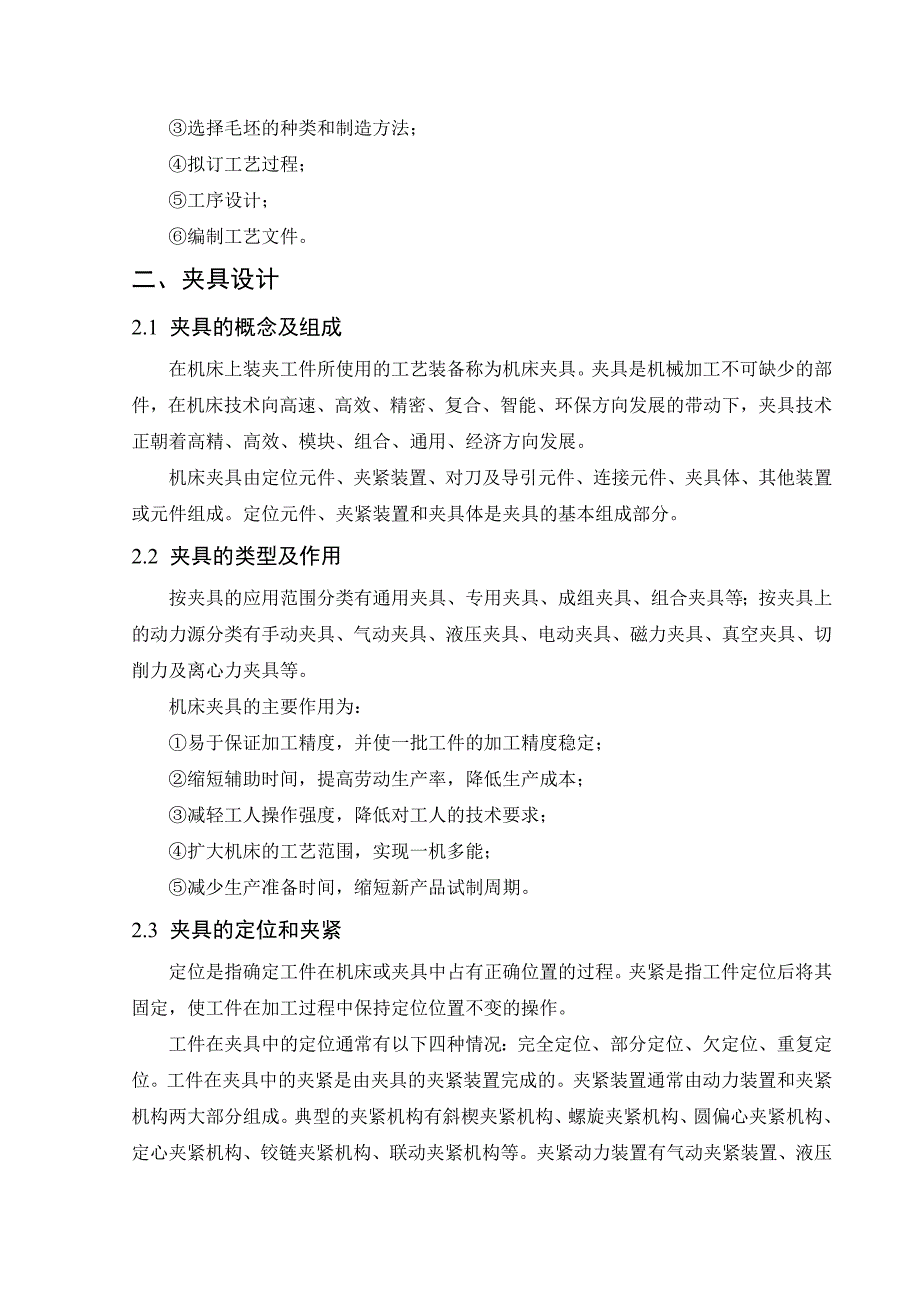 ③选择毛坯的种类和制造方法；

④拟订工艺过程；

⑤工序设计；

⑥编制工艺文件。

二、夹具设计

2.1 夹具的概念及组成

在机床上装夹工件所使用的工艺装备称为机床夹具。夹具是机械加工不可缺少的部件，在机床技术向高速、高效、精密、复合、智能、环保方向发展的带动下，夹具技术正朝着高精、高效、模块、组合、通用、经济方向发展。

机床夹具由定位元件、夹紧装置、对刀及导引元件、连接元件、夹具体、其他装置或元件组成。定位元件、夹紧装置和夹具体是夹具的基本组成部分。

2.2 夹具的类型及作用

按夹具的应用范围分类有通用夹具、专用夹具、成组夹具、组合夹具等；按夹具上的动力源分类有手动夹具、气动夹具、液压夹具、电动夹具、磁力夹具、真空夹具、切削力及离心力夹具等。

机床夹具的主要作用为：

①易于保证加工精度，并使一批工件的加工精度稳定；

②缩短辅助时间，提高劳动生产率，降低生产成本；

③减轻工人操作强度，降低对工人的技术要求；

④扩大机床的工艺范围，实现一机多能；

⑤减少生产准备时间，缩短新产品试制周期。

2.3 夹具的定位和夹紧

定位是指确定工件在机床或夹具中占有正确位置的过程。夹紧是指工件定位后将其固定，使工件在加工过程中保持定位位置不变的操作。

工件在夹具中的定位通常有以下四种情况：完全定位、部分定位、欠定位、重复定位。工件在夹具中的夹紧是由夹具的夹紧装置完成的。夹紧装置通常由动力装置和夹紧机构两大部分组成。典型的夹紧机构有斜楔夹紧机构、螺旋夹紧机构、圆偏心夹紧机构、定心夹紧机构、铰链夹紧机构、联动夹紧机构等。夹紧动力装置有气动夹紧装置、液压